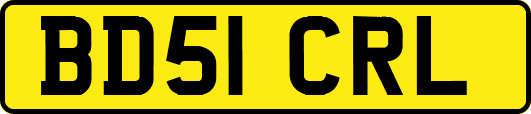 BD51 CRL